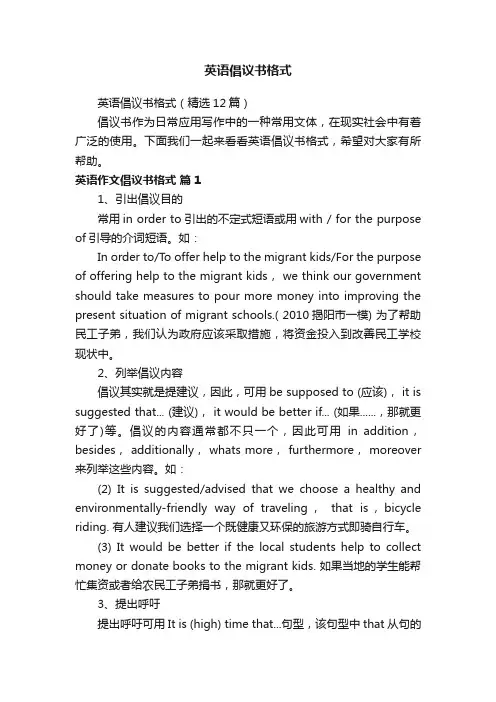 英语倡议书格式

英语倡议书格式（精选12篇）

倡议书作为日常应用写作中的一种常用文体，在现实社会中有着广泛的使用。下面我们一起来看看英语倡议书格式，希望对大家有所帮助。

英语作文倡议书格式 篇1

1、引出倡议目的

常用 in order to 引出的不定式短语或用 with / for the purpose of 引导的介词短语。如：

In order to/To offer help to the migrant kids/For the purpose of offering help to the migrant kids， we think our government should take measures to pour more money into improving the present situation of migrant schools.( 2010 揭阳市一模) 为了帮助民工子弟，我们认为政府应该采取措施，将资金投入到改善民工学校现状中。

2、列举倡议内容

倡议其实就是提建议，因此，可用 be supposed to (应该)， it is suggested that... (建议)， it would be better if... (如果......，那就更好了)等。倡议的内容通常都不只一个，因此可用 in addition， besides， additionally， whats more， furthermore， moreover 来列举这些内容。如：

(2) It is suggested/advised that we choose a healthy and environmentally-friendly way of traveling， that is，bicycle riding. 有人建议我们选择一个既健康又环保的旅游方式即骑自行车。

(3) It would be better if the local students help to collect money or donate books to the migrant kids. 如果当地的学生能帮忙集资或者给农民工子弟捐书，那就更好了。

3、提出呼吁

提出呼吁可用 It is (high) time that...句型，该句型中 that 从句的